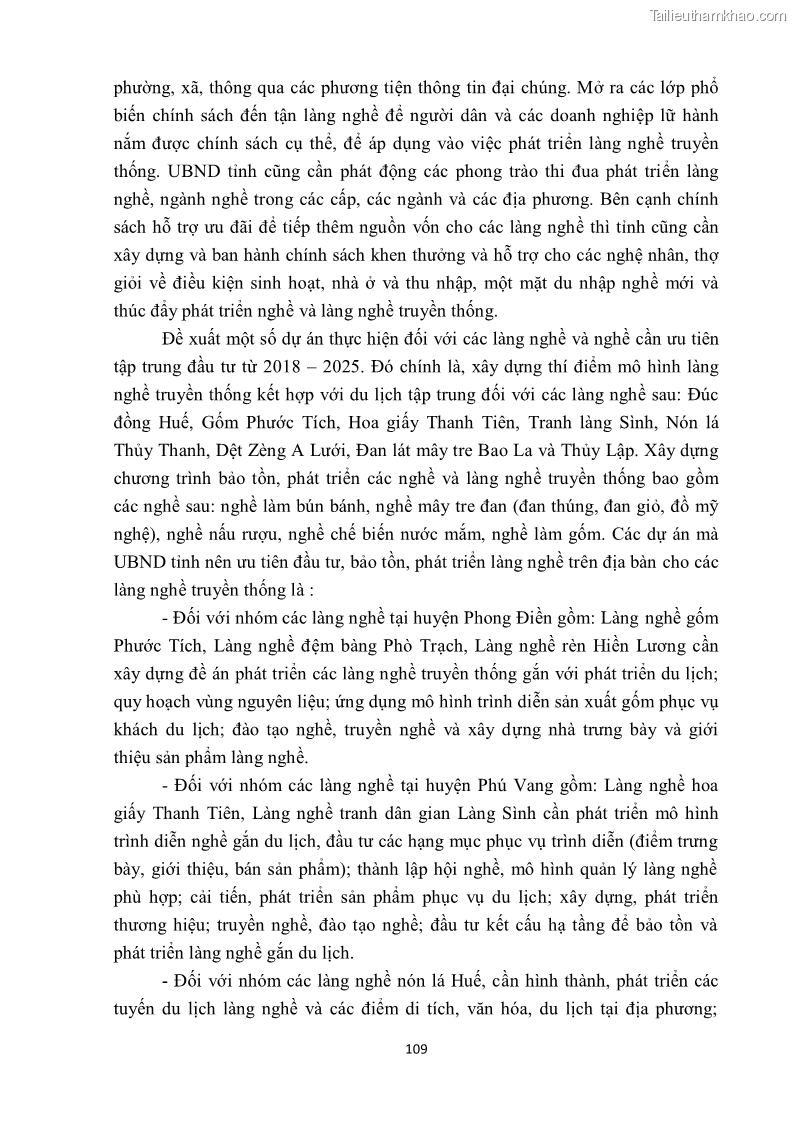 Tailieuthamkhao.com

phường, xã, thông qua các phương tiện thông tin đại chúng. Mở ra các lớp phổ biến chính sách đến tận làng nghề để người dân và các doanh nghiệp lữ hành nắm được chính sách cụ thể, để áp dụng vào việc phát triển làng nghề truyền thống. UBND tỉnh cũng cần phát động các phong trào thi đua phát triển làng nghề, ngành nghề trong các cấp, các ngành và các địa phương. Bên cạnh chính sách hỗ trợ ưu đãi để tiếp thêm nguồn vốn cho các làng nghề thì tỉnh cũng cần xây dựng và ban hành chính sách khen thưởng và hỗ trợ cho các nghệ nhân, thợ giỏi về điều kiện sinh hoạt, nhà ở và thu nhập, một mặt du nhập nghề mới và thúc đẩy phát triển nghề và làng nghề truyền thống.

Đề xuất một số dự án thực hiện đối với các làng nghề và nghề cần ưu tiên tập trung đầu tư từ 2018 – 2025. Đó chính là, xây dựng thí điểm mô hình làng nghề truyền thống kết hợp với du lịch tập trung đối với các làng nghề sau: Đúc đồng Huế, Gốm Phước Tích, Hoa giấy Thanh Tiên, Tranh làng Sình, Nón lá Thủy Thanh, Dệt Zèng A Lưới, Đan lát mây tre Bao La và Thủy Lập. Xây dựng chương trình bảo tồn, phát triển các nghề và làng nghề truyền thống bao gồm các nghề sau: nghề làm bún bánh, nghề mây tre đan (đan thúng, đan giỏ, đồ mỹ nghệ), nghề nấu rượu, nghề chế biến nước mắm, nghề làm gốm. Các dự án mà UBND tỉnh nên ưu tiên đầu tư, bảo tồn, phát triển làng nghề trên địa bàn cho các làng nghề truyền thống là :

- Đối với nhóm các làng nghề tại huyện Phong Điền gồm: Làng nghề gốm Phước Tích, Làng nghề đệm bàng Phò Trạch, Làng nghề rèn Hiền Lương cần xây dựng đề án phát triển các làng nghề truyền thống gắn với phát triển du lịch; quy hoạch vùng nguyên liệu; ứng dụng mô hình trình diễn sản xuất gốm phục vụ khách du lịch; đào tạo nghề, truyền nghề và xây dựng nhà trưng bày và giới thiệu sản phẩm làng nghề.

- Đối với nhóm các làng nghề tại huyện Phú Vang gồm: Làng nghề hoa giấy Thanh Tiên, Làng nghề tranh dân gian Làng Sình cần phát triển mô hình trình diễn nghề gắn du lịch, đầu tư các hạng mục phục vụ trình diễn (điểm trưng bày, giới thiệu, bán sản phẩm); thành lập hội nghề, mô hình quản lý làng nghề phù hợp; cải tiến, phát triển sản phẩm phục vụ du lịch; xây dựng, phát triển thương hiệu; truyền nghề, đào tạo nghề; đầu tư kết cấu hạ tầng để bảo tồn và phát triển làng nghề gắn du lịch.

- Đối với nhóm các làng nghề nón lá Huế, cần hình thành, phát triển các tuyến du lịch làng nghề và các điểm di tích, văn hóa, du lịch tại địa phương;

109